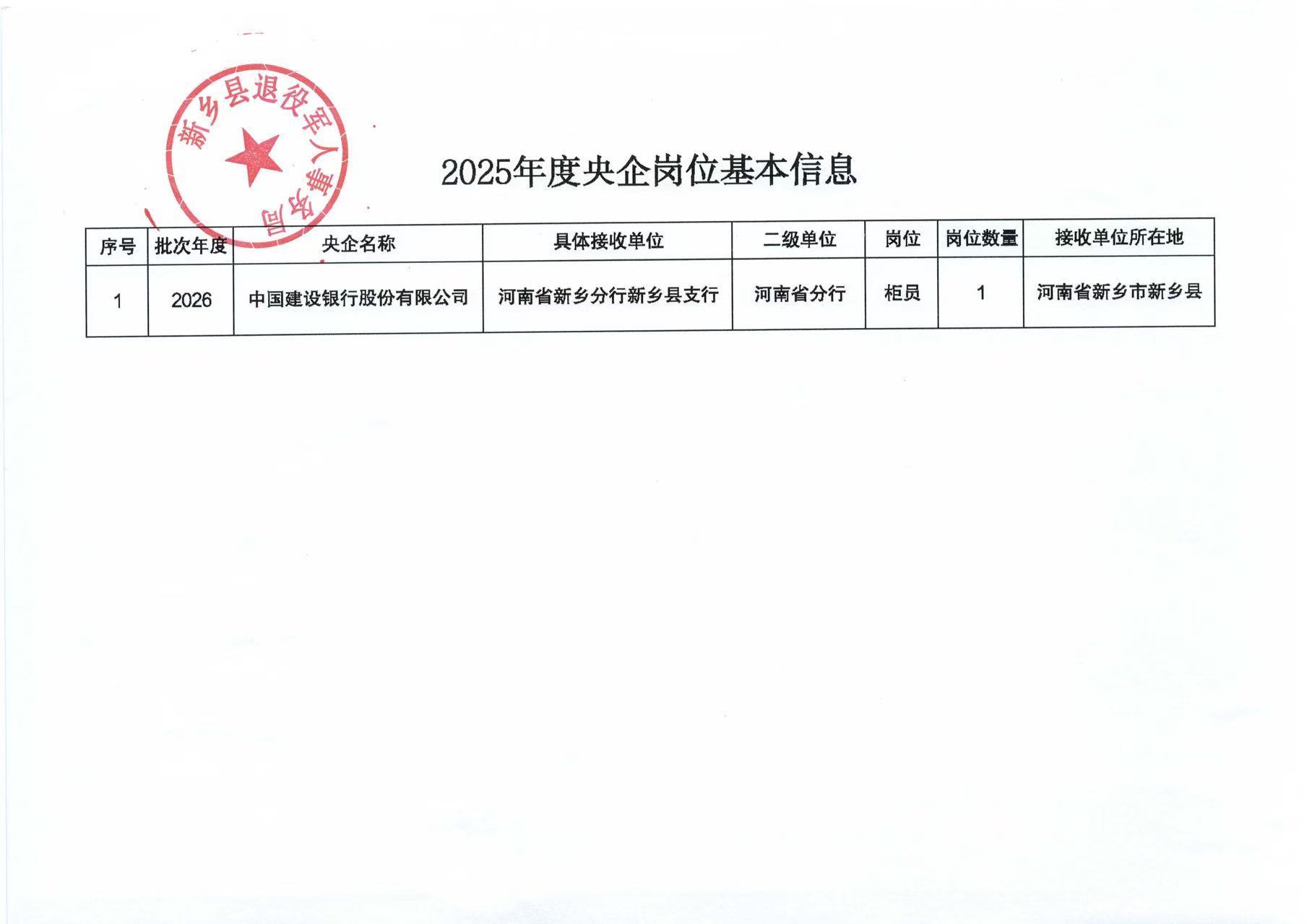 新乡县退役军人事务局

2025年度央企岗位基本信息

| 序号 | 批次年度 | 央企名称 | 具体接收单位 | 二级单位 | 岗位 | 岗位数量 | 接收单位所在地 |
|---|---|---|---|---|---|---|---|
| 1 | 2026 | 中国建设银行股份有限公司 | 河南省新乡分行新乡县支行 | 河南省分行 | 柜员 | 1 | 河南省新乡市新乡县 |